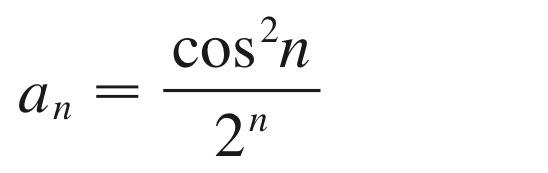 $a_n = \frac{\cos^2 n}{2^n}$